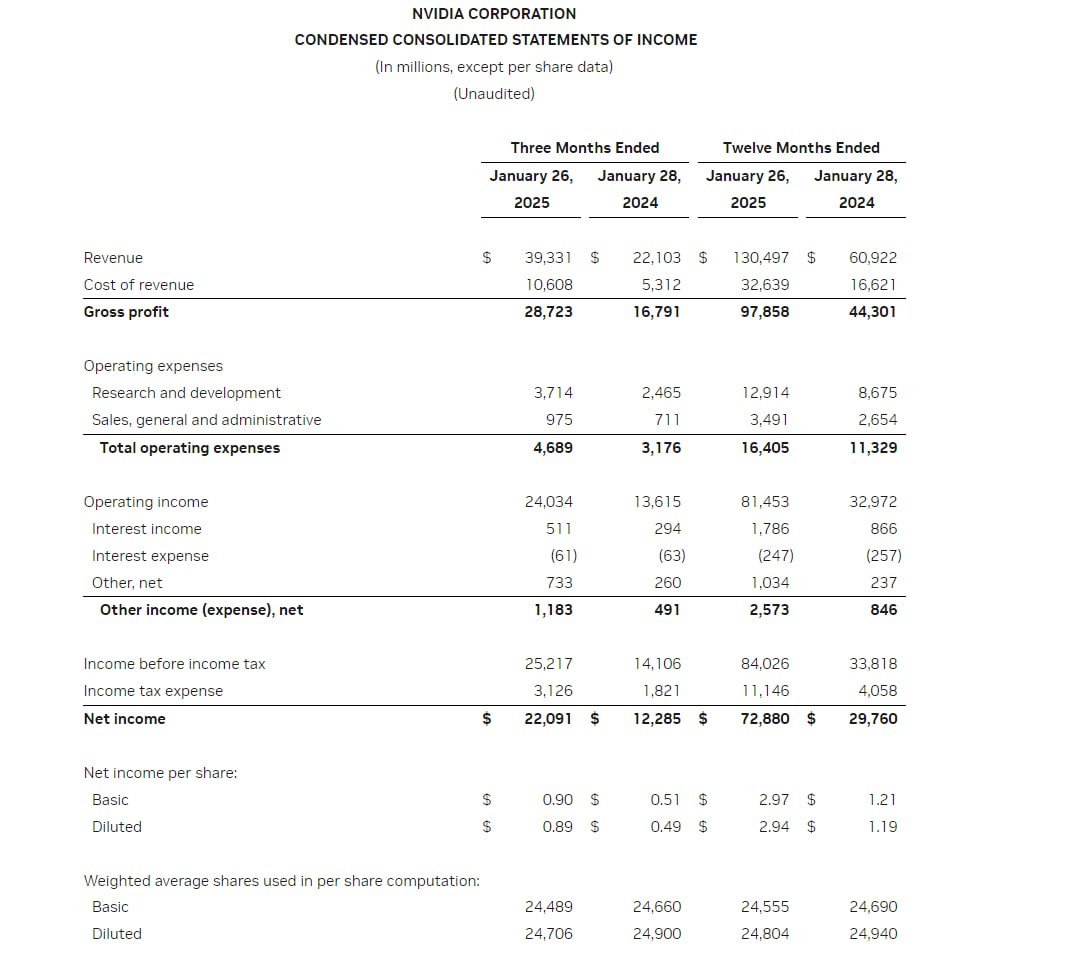 NVIDIA CORPORATION
CONDENSED CONSOLIDATED STATEMENTS OF INCOME
(In millions, except per share data)
(Unaudited)

| | Three Months Ended January 26, 2025 | Three Months Ended January 28, 2024 | Twelve Months Ended January 26, 2025 | Twelve Months Ended January 28, 2024 |
|---|---|---|---|---|
| Revenue | $ 39,331 | $ 22,103 | $ 130,497 | $ 60,922 |
| Cost of revenue | 10,608 | 5,312 | 32,639 | 16,621 |
| Gross profit | 28,723 | 16,791 | 97,858 | 44,301 |
| Operating expenses | | | | |
| Research and development | 3,714 | 2,465 | 12,914 | 8,675 |
| Sales, general and administrative | 975 | 711 | 3,491 | 2,654 |
| Total operating expenses | 4,689 | 3,176 | 16,405 | 11,329 |
| Operating income | 24,034 | 13,615 | 81,453 | 32,972 |
| Interest income | 511 | 294 | 1,786 | 866 |
| Interest expense | (61) | (63) | (247) | (257) |
| Other, net | 733 | 260 | 1,034 | 237 |
| Other income (expense), net | 1,183 | 491 | 2,573 | 846 |
| Income before income tax | 25,217 | 14,106 | 84,026 | 33,818 |
| Income tax expense | 3,126 | 1,821 | 11,146 | 4,058 |
| Net income | $ 22,091 | $ 12,285 | $ 72,880 | $ 29,760 |
| Net income per share: | | | | |
| Basic | $ 0.90 | $ 0.51 | $ 2.97 | $ 1.21 |
| Diluted | $ 0.89 | $ 0.49 | $ 2.94 | $ 1.19 |
| Weighted average shares used in per share computation: | | | | |
| Basic | 24,489 | 24,660 | 24,555 | 24,690 |
| Diluted | 24,706 | 24,900 | 24,804 | 24,940 |